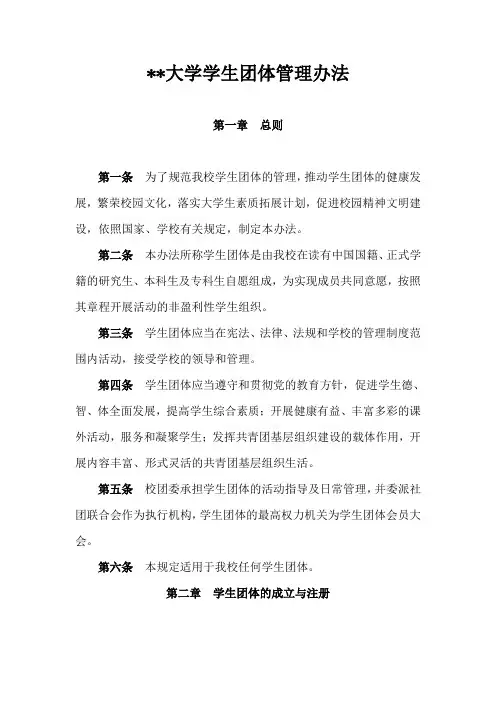 **大学学生团体管理办法

第一章　总则

第一条　为了规范我校学生团体的管理，推动学生团体的健康发展，繁荣校园文化，落实大学生素质拓展计划，促进校园精神文明建设，依照国家、学校有关规定，制定本办法。

第二条　本办法所称学生团体是由我校在读有中国国籍、正式学籍的研究生、本科生及专科生自愿组成，为实现成员共同意愿，按照其章程开展活动的非盈利性学生组织。

第三条　学生团体应当在宪法、法律、法规和学校的管理制度范围内活动，接受学校的领导和管理。

第四条　学生团体应当遵守和贯彻党的教育方针，促进学生德、智、体全面发展，提高学生综合素质；开展健康有益、丰富多彩的课外活动，服务和凝聚学生；发挥共青团基层组织建设的载体作用，开展内容丰富、形式灵活的共青团基层组织生活。

第五条　校团委承担学生团体的活动指导及日常管理，并委派社团联合会作为执行机构，学生团体的最高权力机关为学生团体会员大会。

第六条　本规定适用于我校任何学生团体。

第二章　学生团体的成立与注册